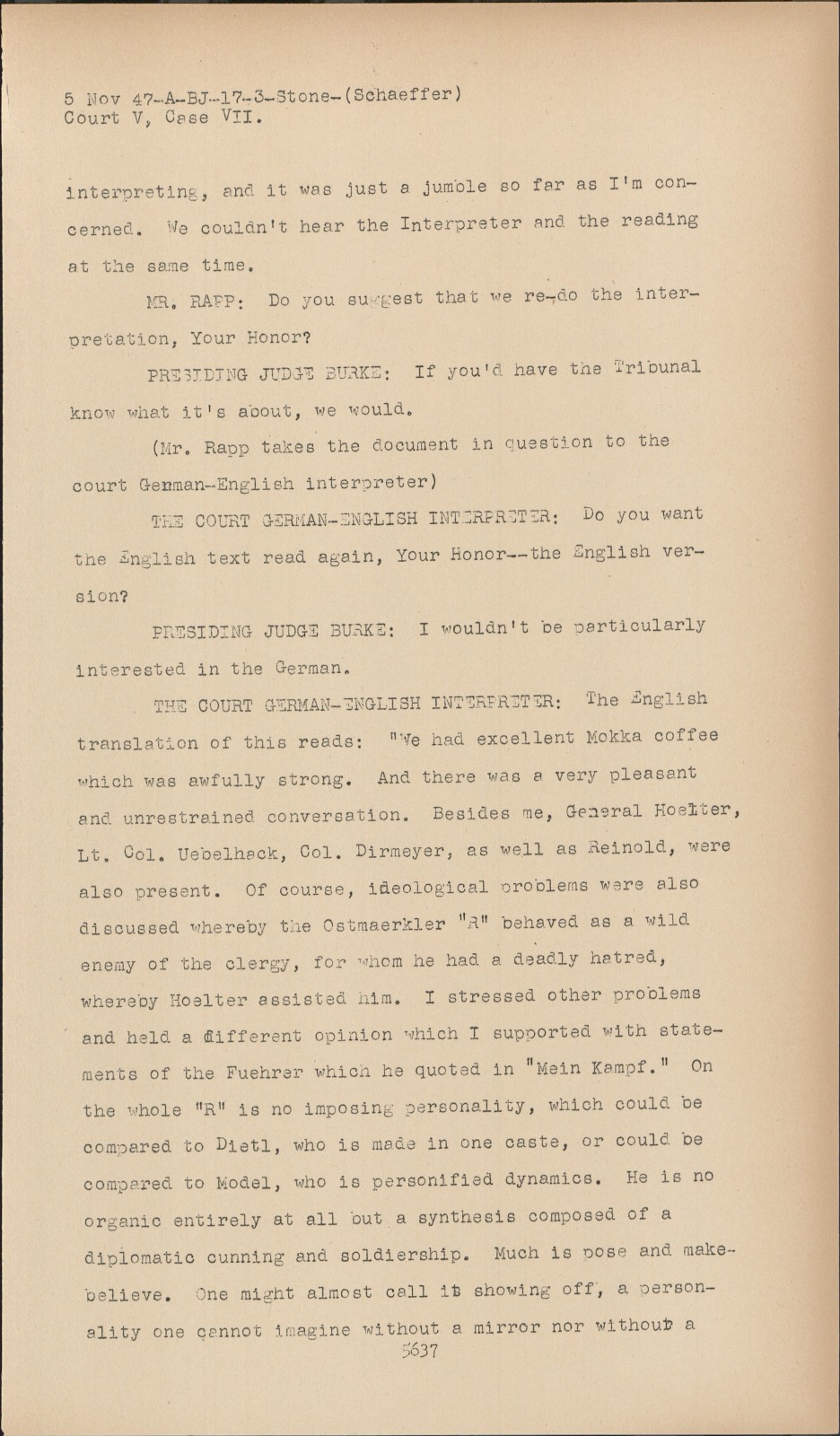 5 Nov 47-A-BJ-17-3-Stone-(Schaeffer)
Court V, Case VII.

interpreting, and it was just a jumble so far as I'm concerned. We couldn't hear the Interpreter and the reading at the same time.

MR. RAPP: Do you suggest that we re-do the interpretation, Your Honor?

PRESIDING JUDGE BURKE: If you'd have the Tribunal know what it's about, we would.

(Mr. Rapp takes the document in question to the court German-English interpreter)

THE COURT GERMAN-ENGLISH INTERPRETER: Do you want the English text read again, Your Honor--the English version?

PRESIDING JUDGE BURKE: I wouldn't be particularly interested in the German.

THE COURT GERMAN-ENGLISH INTERPRETER: The English translation of this reads: "We had excellent Mokka coffee which was awfully strong. And there was a very pleasant and unrestrained conversation. Besides me, General Hoelter, Lt. Col. Uebelhack, Col. Dirmeyer, as well as Reinold, were also present. Of course, ideological problems were also discussed whereby the Ostmaerkler "R" behaved as a wild enemy of the clergy, for whom he had a deadly hatred, whereby Hoelter assisted him. I stressed other problems and held a different opinion which I supported with statements of the Fuehrer which he quoted in "Mein Kampf." On the whole "R" is no imposing personality, which could be compared to Dietl, who is made in one caste, or could be compared to Model, who is personified dynamics. He is no organic entirely at all but a synthesis composed of a diplomatic cunning and soldiership. Much is pose and make-believe. One might almost call it showing off, a personality one cannot imagine without a mirror nor without a

5637